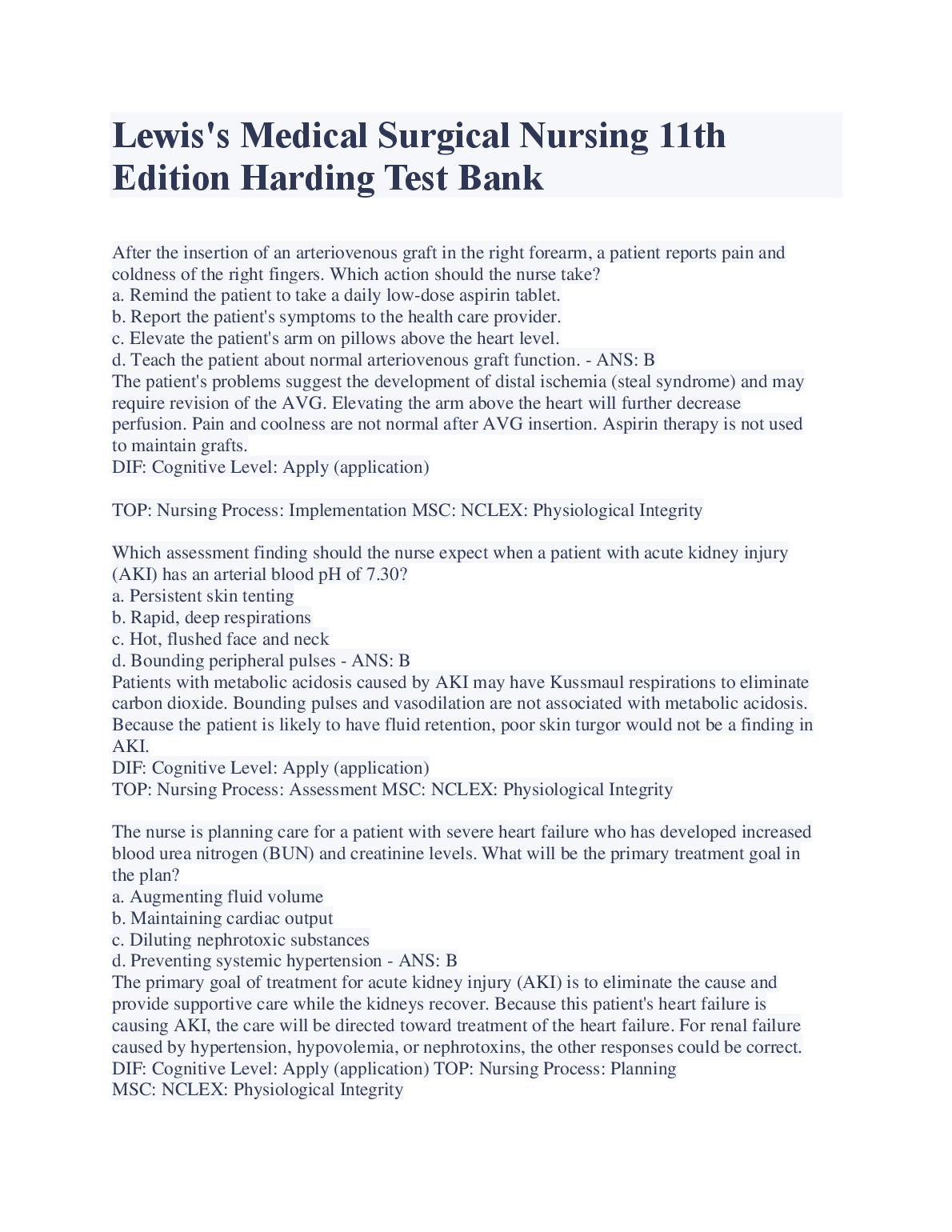 Lewis's Medical Surgical Nursing 11th Edition Harding Test Bank

After the insertion of an arteriovenous graft in the right forearm, a patient reports pain and coldness of the right fingers. Which action should the nurse take?
a. Remind the patient to take a daily low-dose aspirin tablet.
b. Report the patient's symptoms to the health care provider.
c. Elevate the patient's arm on pillows above the heart level.
d. Teach the patient about normal arteriovenous graft function. - ANS: B
The patient's problems suggest the development of distal ischemia (steal syndrome) and may require revision of the AVG. Elevating the arm above the heart will further decrease perfusion. Pain and coolness are not normal after AVG insertion. Aspirin therapy is not used to maintain grafts.
DIF: Cognitive Level: Apply (application)

TOP: Nursing Process: Implementation MSC: NCLEX: Physiological Integrity

Which assessment finding should the nurse expect when a patient with acute kidney injury (AKI) has an arterial blood pH of 7.30?
a. Persistent skin tenting
b. Rapid, deep respirations
c. Hot, flushed face and neck
d. Bounding peripheral pulses - ANS: B
Patients with metabolic acidosis caused by AKI may have Kussmaul respirations to eliminate carbon dioxide. Bounding pulses and vasodilation are not associated with metabolic acidosis. Because the patient is likely to have fluid retention, poor skin turgor would not be a finding in AKI.
DIF: Cognitive Level: Apply (application)
TOP: Nursing Process: Assessment MSC: NCLEX: Physiological Integrity

The nurse is planning care for a patient with severe heart failure who has developed increased blood urea nitrogen (BUN) and creatinine levels. What will be the primary treatment goal in the plan?
a. Augmenting fluid volume
b. Maintaining cardiac output
c. Diluting nephrotoxic substances
d. Preventing systemic hypertension - ANS: B
The primary goal of treatment for acute kidney injury (AKI) is to eliminate the cause and provide supportive care while the kidneys recover. Because this patient's heart failure is causing AKI, the care will be directed toward treatment of the heart failure. For renal failure caused by hypertension, hypovolemia, or nephrotoxins, the other responses could be correct.
DIF: Cognitive Level: Apply (application) TOP: Nursing Process: Planning
MSC: NCLEX: Physiological Integrity